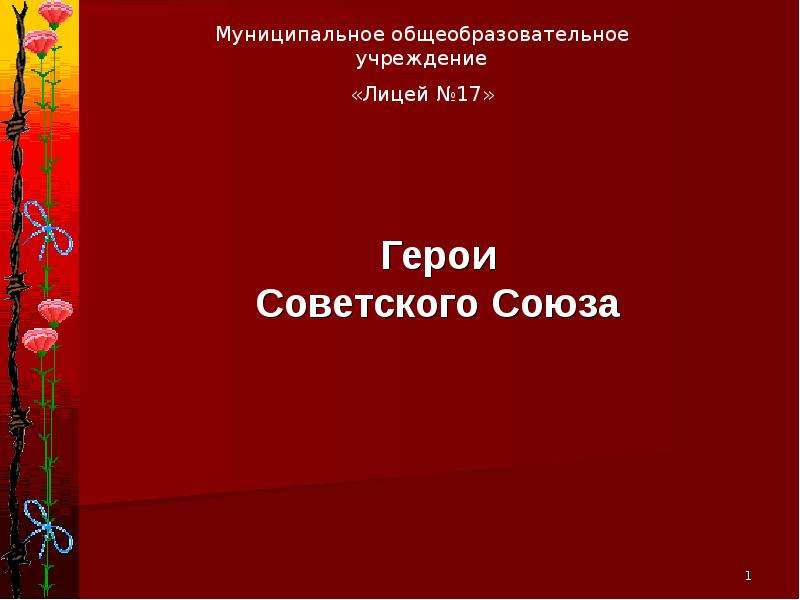 Муниципальное общеобразовательное учреждение

«Лицей №17»

Герои
Советского Союза

1